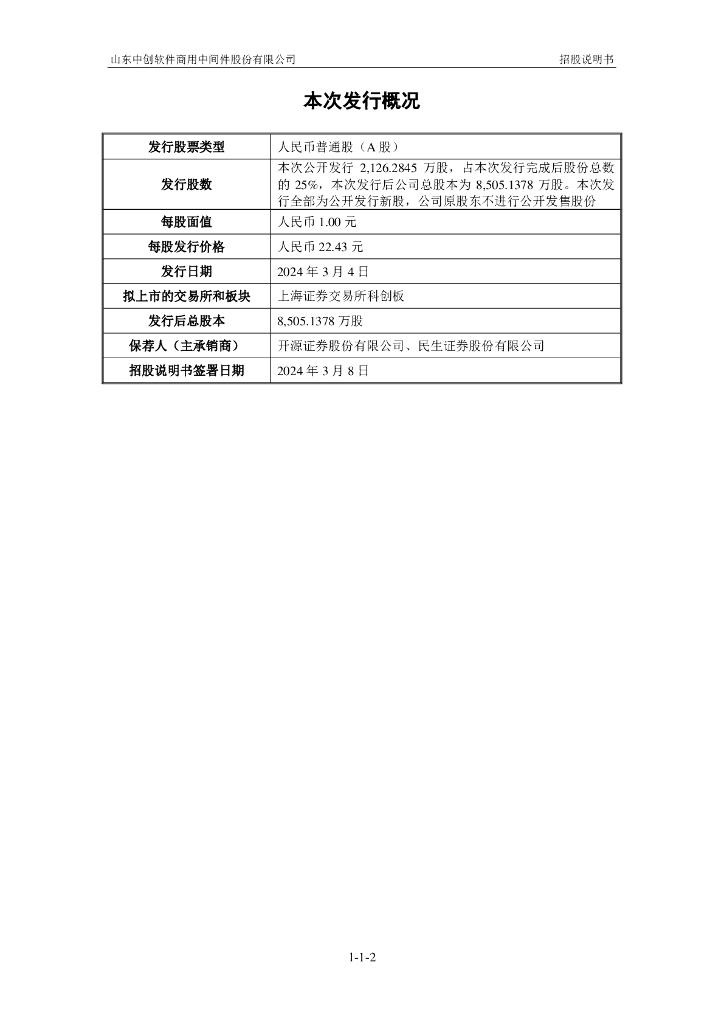 山东中创软件商用中间件股份有限公司　　招股说明书

本次发行概况

| 发行股票类型 | 人民币普通股（A 股） |
|---|---|
| 发行股数 | 本次公开发行 2,126.2845 万股，占本次发行完成后股份总数的 25%，本次发行后公司总股本为 8,505.1378 万股。本次发行全部为公开发行新股，公司原股东不进行公开发售股份 |
| 每股面值 | 人民币 1.00 元 |
| 每股发行价格 | 人民币 22.43 元 |
| 发行日期 | 2024 年 3 月 4 日 |
| 拟上市的交易所和板块 | 上海证券交易所科创板 |
| 发行后总股本 | 8,505.1378 万股 |
| 保荐人（主承销商） | 开源证券股份有限公司、民生证券股份有限公司 |
| 招股说明书签署日期 | 2024 年 3 月 8 日 |

1-1-2